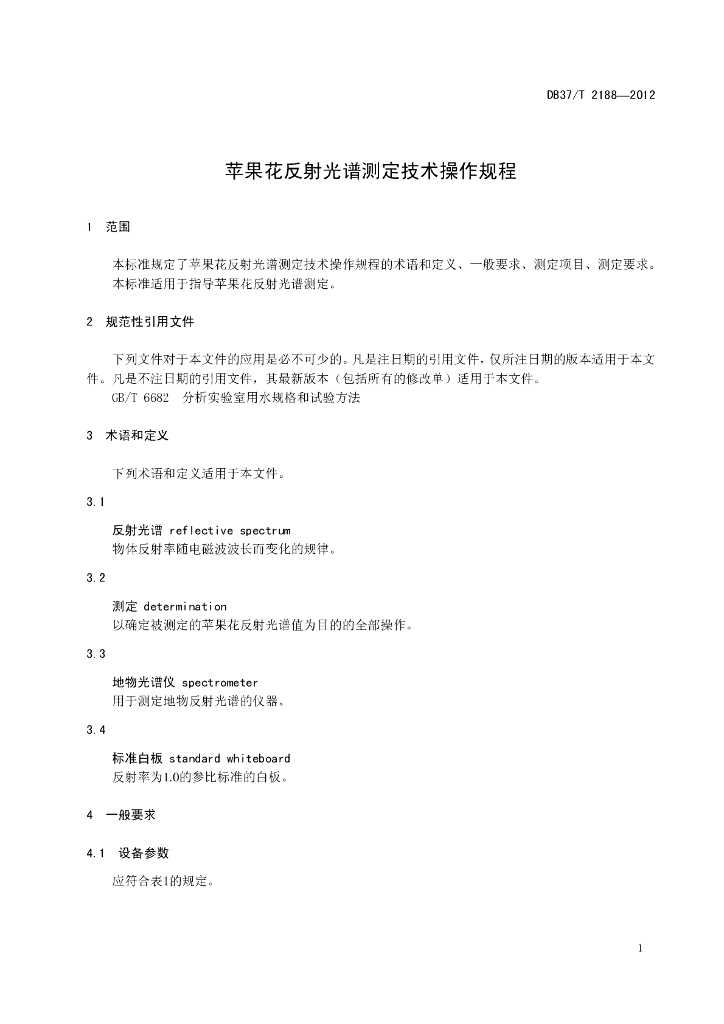 DB37/T 2188—2012

苹果花反射光谱测定技术操作规程

1 范围

本标准规定了苹果花反射光谱测定技术操作规程的术语和定义、一般要求、测定项目、测定要求。
本标准适用于指导苹果花反射光谱测定。

2 规范性引用文件

下列文件对于本文件的应用是必不可少的。凡是注日期的引用文件，仅所注日期的版本适用于本文件。凡是不注日期的引用文件，其最新版本（包括所有的修改单）适用于本文件。
GB/T 6682 分析实验室用水规格和试验方法

3 术语和定义

下列术语和定义适用于本文件。

3.1

反射光谱 reflective spectrum
物体反射率随电磁波波长而变化的规律。

3.2

测定 determination
以确定被测定的苹果花反射光谱值为目的的全部操作。

3.3

地物光谱仪 spectrometer
用于测定地物反射光谱的仪器。

3.4

标准白板 standard whiteboard
反射率为1.0的参比标准的白板。

4 一般要求

4.1 设备参数

应符合表1的规定。

1